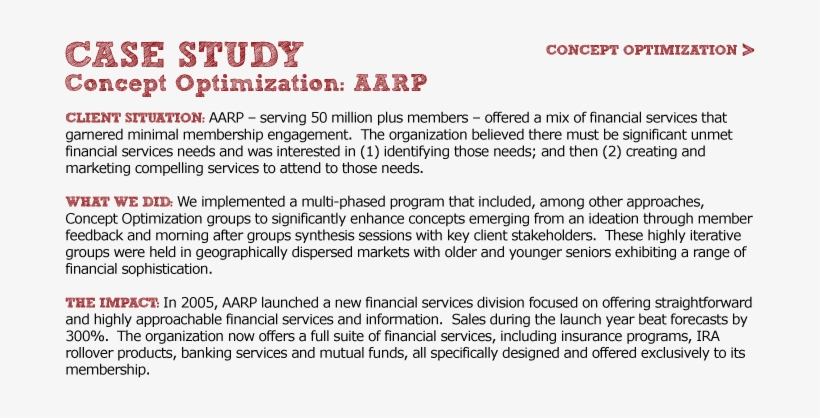 CASE STUDY
Concept Optimization: AARP

CONCEPT OPTIMIZATION >

CLIENT SITUATION: AARP – serving 50 million plus members – offered a mix of financial services that garnered minimal membership engagement. The organization believed there must be significant unmet financial services needs and was interested in (1) identifying those needs; and then (2) creating and marketing compelling services to attend to those needs.

WHAT WE DID: We implemented a multi-phased program that included, among other approaches, Concept Optimization groups to significantly enhance concepts emerging from an ideation through member feedback and morning after groups synthesis sessions with key client stakeholders. These highly iterative groups were held in geographically dispersed markets with older and younger seniors exhibiting a range of financial sophistication.

THE IMPACT: In 2005, AARP launched a new financial services division focused on offering straightforward and highly approachable financial services and information. Sales during the launch year beat forecasts by 300%. The organization now offers a full suite of financial services, including insurance programs, IRA rollover products, banking services and mutual funds, all specifically designed and offered exclusively to its membership.